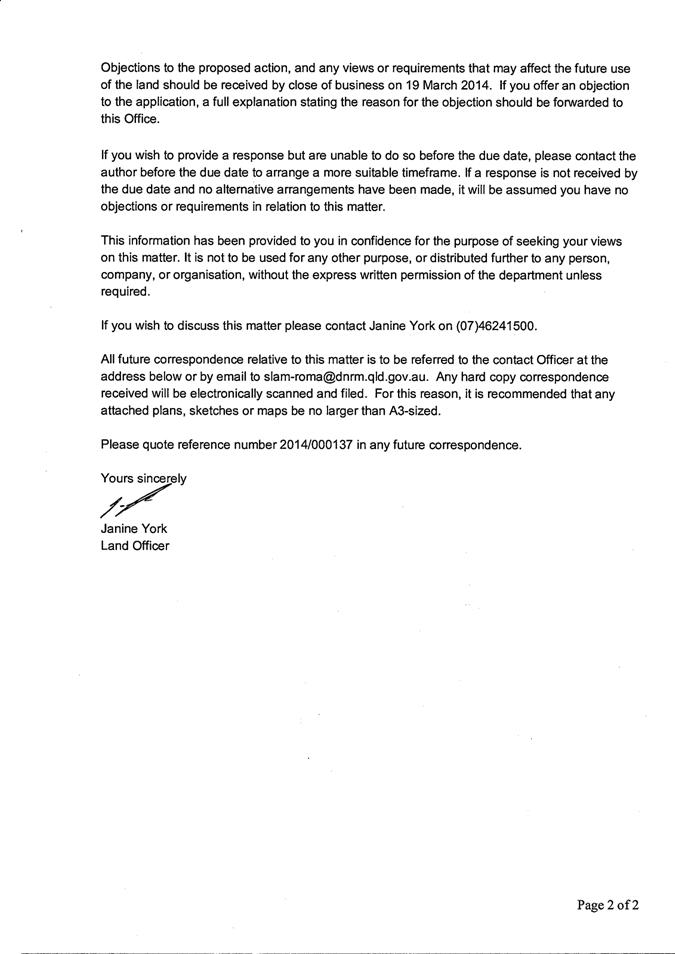 Objections to the proposed action, and any views or requirements that may affect the future use of the land should be received by close of business on 19 March 2014. If you offer an objection to the application, a full explanation stating the reason for the objection should be forwarded to this Office.

If you wish to provide a response but are unable to do so before the due date, please contact the author before the due date to arrange a more suitable timeframe. If a response is not received by the due date and no alternative arrangements have been made, it will be assumed you have no objections or requirements in relation to this matter.

This information has been provided to you in confidence for the purpose of seeking your views on this matter. It is not to be used for any other purpose, or distributed further to any person, company, or organisation, without the express written permission of the department unless required.

If you wish to discuss this matter please contact Janine York on (07)46241500.

All future correspondence relative to this matter is to be referred to the contact Officer at the address below or by email to slam-roma@dnrm.qld.gov.au. Any hard copy correspondence received will be electronically scanned and filed. For this reason, it is recommended that any attached plans, sketches or maps be no larger than A3-sized.

Please quote reference number 2014/000137 in any future correspondence.

Yours sincerely

Janine York
Land Officer

Page 2 of 2